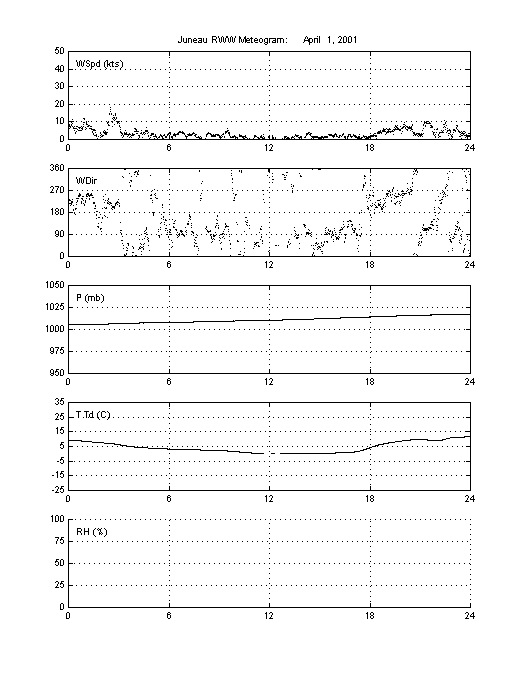 Juneau RWW Meteogram: April 1, 2001

50
40
30
20
10
0
WSpd (kts)
0 6 12 18 24

360
270
180
90
0
WDir
0 6 12 18 24

1050
1025
1000
975
950
P (mb)
0 6 12 18 24

35
25
15
5
-5
-15
-25
T,Td (C)
0 6 12 18 24

100
75
50
25
0
RH (%)
0 6 12 18 24